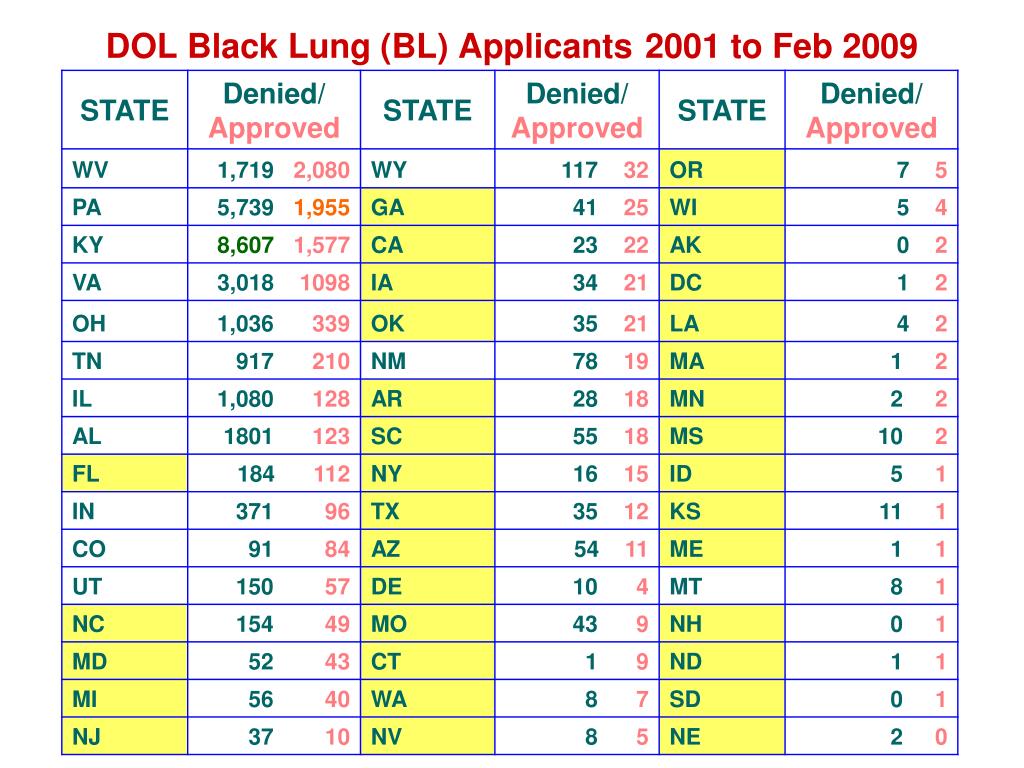 DOL Black Lung (BL) Applicants 2001 to Feb 2009

| STATE | Denied/ Approved | STATE | Denied/ Approved | STATE | Denied/ Approved |
|---|---|---|---|---|---|
| WV | 1,719 2,080 | WY | 117 32 | OR | 7 5 |
| PA | 5,739 1,955 | GA | 41 25 | WI | 5 4 |
| KY | 8,607 1,577 | CA | 23 22 | AK | 0 2 |
| VA | 3,018 1098 | IA | 34 21 | DC | 1 2 |
| OH | 1,036 339 | OK | 35 21 | LA | 4 2 |
| TN | 917 210 | NM | 78 19 | MA | 1 2 |
| IL | 1,080 128 | AR | 28 18 | MN | 2 2 |
| AL | 1801 123 | SC | 55 18 | MS | 10 2 |
| FL | 184 112 | NY | 16 15 | ID | 5 1 |
| IN | 371 96 | TX | 35 12 | KS | 11 1 |
| CO | 91 84 | AZ | 54 11 | ME | 1 1 |
| UT | 150 57 | DE | 10 4 | MT | 8 1 |
| NC | 154 49 | MO | 43 9 | NH | 0 1 |
| MD | 52 43 | CT | 1 9 | ND | 1 1 |
| MI | 56 40 | WA | 8 7 | SD | 0 1 |
| NJ | 37 10 | NV | 8 5 | NE | 2 0 |